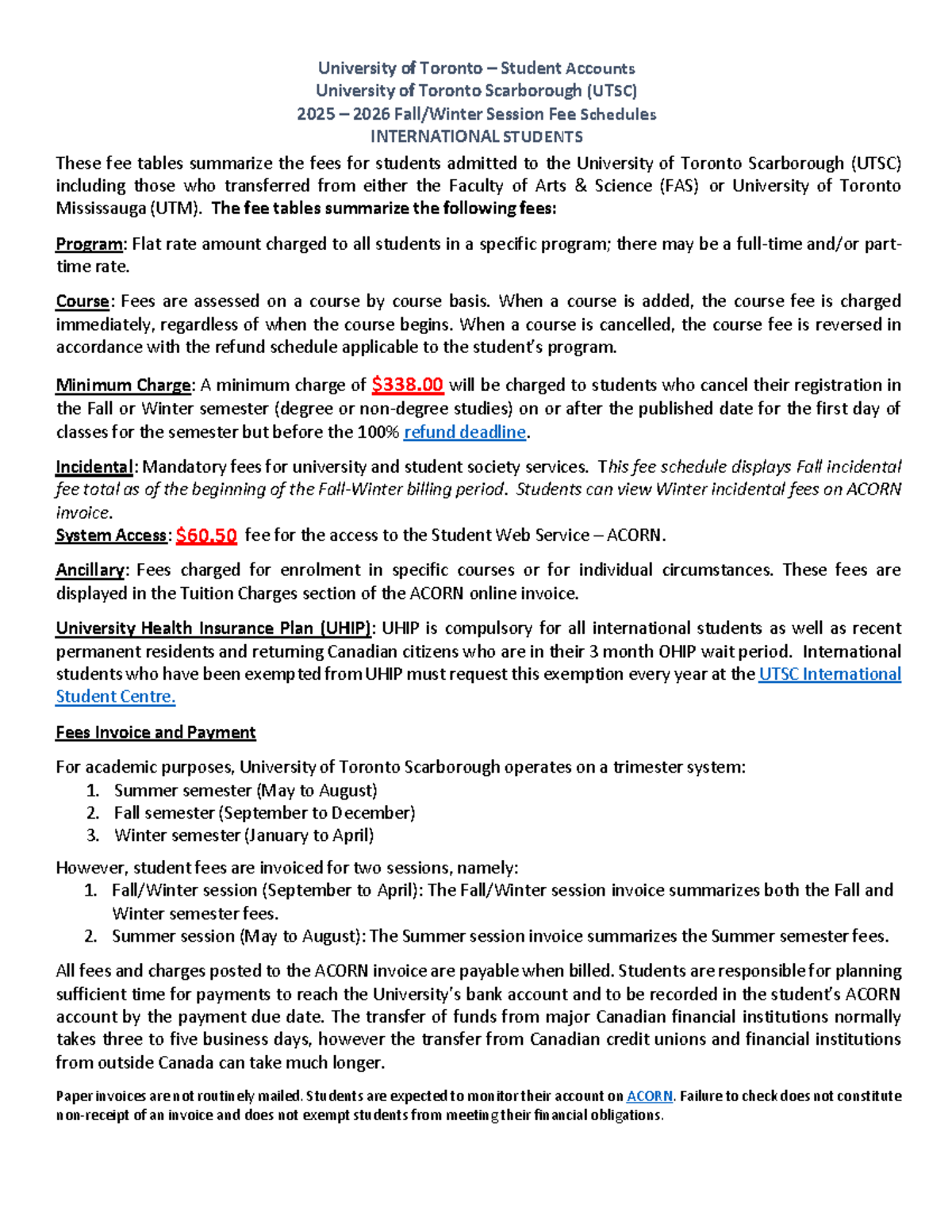 University of Toronto – Student Accounts
University of Toronto Scarborough (UTSC)
2025 – 2026 Fall/Winter Session Fee Schedules
INTERNATIONAL STUDENTS

These fee tables summarize the fees for students admitted to the University of Toronto Scarborough (UTSC) including those who transferred from either the Faculty of Arts & Science (FAS) or University of Toronto Mississauga (UTM). The fee tables summarize the following fees:

Program: Flat rate amount charged to all students in a specific program; there may be a full-time and/or part-time rate.

Course: Fees are assessed on a course by course basis. When a course is added, the course fee is charged immediately, regardless of when the course begins. When a course is cancelled, the course fee is reversed in accordance with the refund schedule applicable to the student's program.

Minimum Charge: A minimum charge of $338.00 will be charged to students who cancel their registration in the Fall or Winter semester (degree or non-degree studies) on or after the published date for the first day of classes for the semester but before the 100% refund deadline.

Incidental: Mandatory fees for university and student society services. This fee schedule displays Fall incidental fee total as of the beginning of the Fall-Winter billing period. Students can view Winter incidental fees on ACORN invoice.
System Access: $60.50 fee for the access to the Student Web Service – ACORN.

Ancillary: Fees charged for enrolment in specific courses or for individual circumstances. These fees are displayed in the Tuition Charges section of the ACORN online invoice.

University Health Insurance Plan (UHIP): UHIP is compulsory for all international students as well as recent permanent residents and returning Canadian citizens who are in their 3 month OHIP wait period. International students who have been exempted from UHIP must request this exemption every year at the UTSC International Student Centre.

Fees Invoice and Payment

For academic purposes, University of Toronto Scarborough operates on a trimester system:
1. Summer semester (May to August)
2. Fall semester (September to December)
3. Winter semester (January to April)

However, student fees are invoiced for two sessions, namely:
1. Fall/Winter session (September to April): The Fall/Winter session invoice summarizes both the Fall and Winter semester fees.
2. Summer session (May to August): The Summer session invoice summarizes the Summer semester fees.

All fees and charges posted to the ACORN invoice are payable when billed. Students are responsible for planning sufficient time for payments to reach the University's bank account and to be recorded in the student's ACORN account by the payment due date. The transfer of funds from major Canadian financial institutions normally takes three to five business days, however the transfer from Canadian credit unions and financial institutions from outside Canada can take much longer.

Paper invoices are not routinely mailed. Students are expected to monitor their account on ACORN. Failure to check does not constitute non-receipt of an invoice and does not exempt students from meeting their financial obligations.